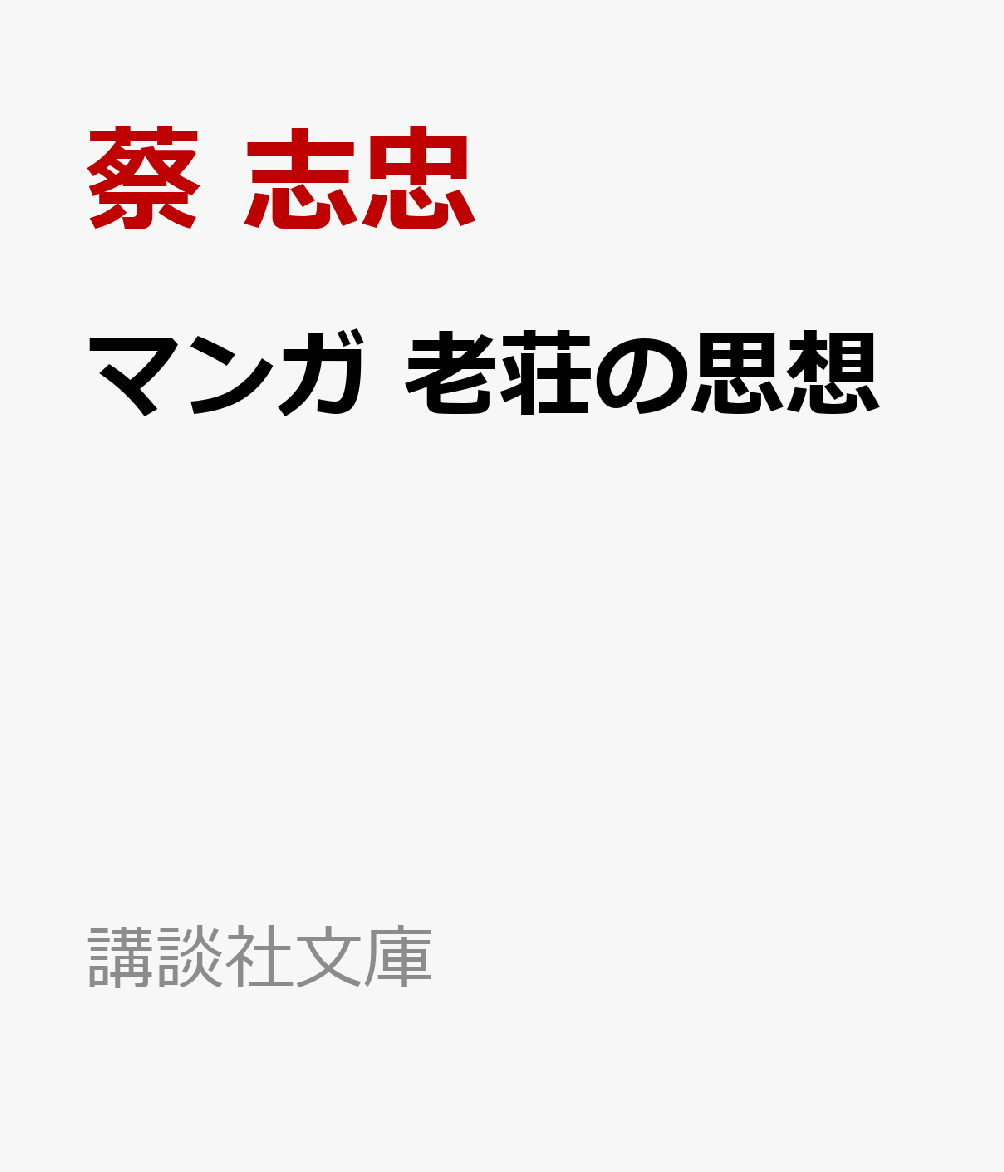 蔡 志忠

マンガ 老荘の思想

講談社文庫